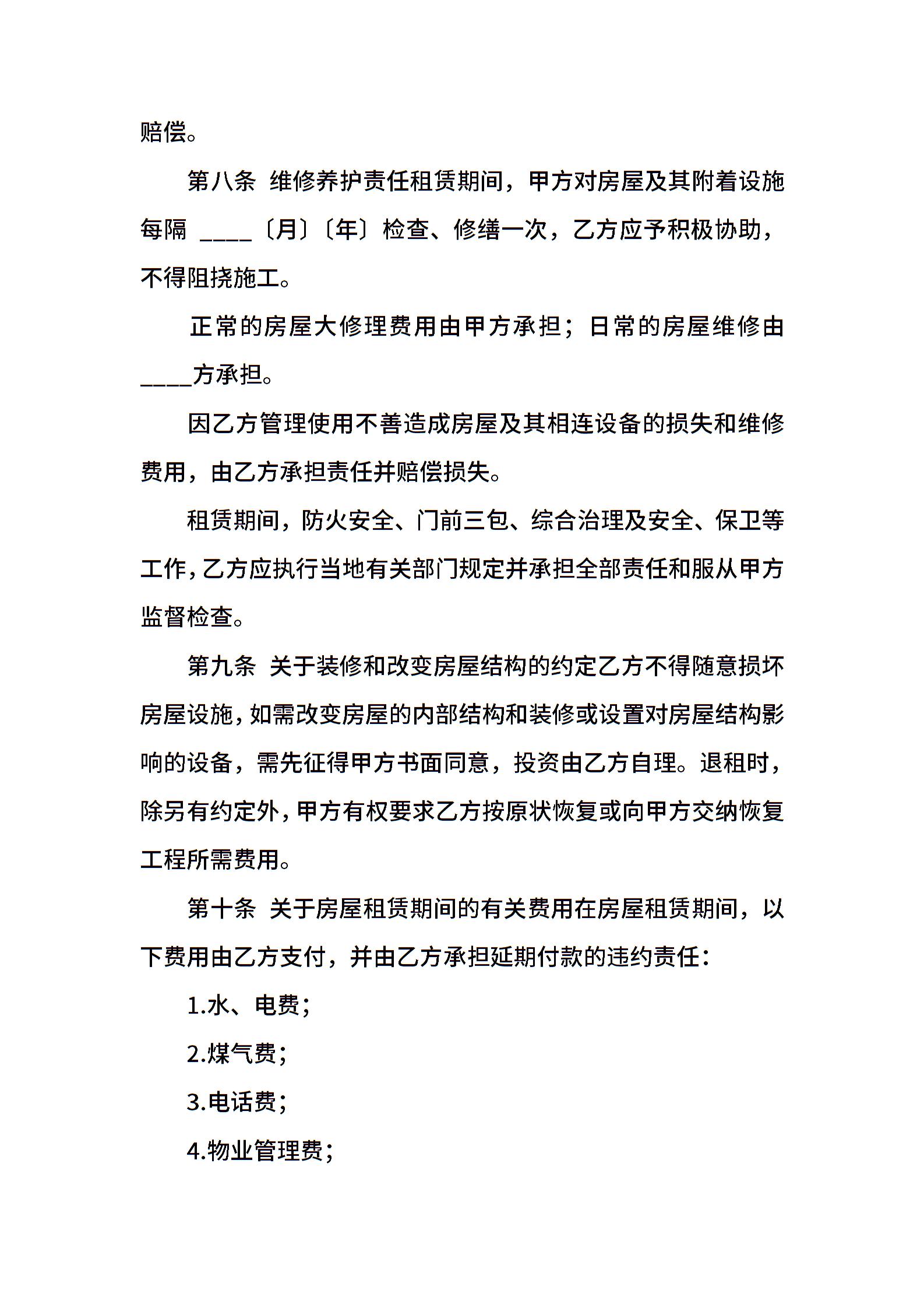 赔偿。

第八条 维修养护责任租赁期间，甲方对房屋及其附着设施每隔 ____〔月〕〔年〕检查、修缮一次，乙方应予积极协助，不得阻挠施工。

正常的房屋大修理费用由甲方承担；日常的房屋维修由____方承担。

因乙方管理使用不善造成房屋及其相连设备的损失和维修费用，由乙方承担责任并赔偿损失。

租赁期间，防火安全、门前三包、综合治理及安全、保卫等工作，乙方应执行当地有关部门规定并承担全部责任和服从甲方监督检查。

第九条 关于装修和改变房屋结构的约定乙方不得随意损坏房屋设施，如需改变房屋的内部结构和装修或设置对房屋结构影响的设备，需先征得甲方书面同意，投资由乙方自理。退租时，除另有约定外，甲方有权要求乙方按原状恢复或向甲方交纳恢复工程所需费用。

第十条 关于房屋租赁期间的有关费用在房屋租赁期间，以下费用由乙方支付，并由乙方承担延期付款的违约责任：

1.水、电费；

2.煤气费；

3.电话费；

4.物业管理费；